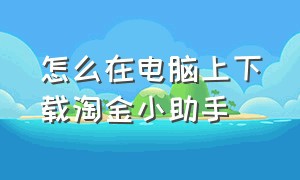 怎么在电脑上下载淘金小助手